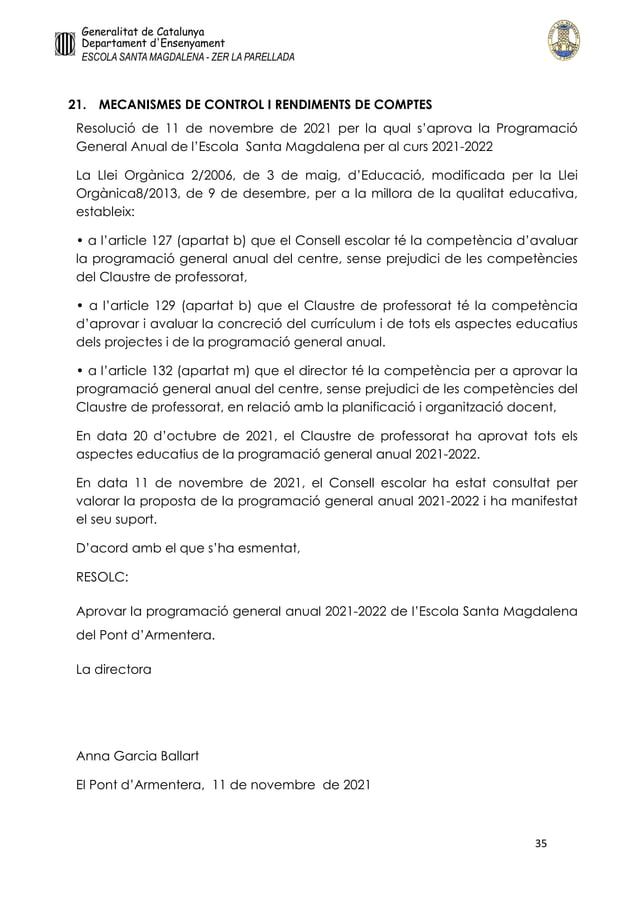 Generalitat de Catalunya
Departament d'Ensenyament
ESCOLA SANTA MAGDALENA - ZER LA PARELLADA

21. MECANISMES DE CONTROL I RENDIMENTS DE COMPTES

Resolució de 11 de novembre de 2021 per la qual s'aprova la Programació General Anual de l'Escola Santa Magdalena per al curs 2021-2022

La Llei Orgànica 2/2006, de 3 de maig, d'Educació, modificada per la Llei Orgànica8/2013, de 9 de desembre, per a la millora de la qualitat educativa, estableix:

• a l'article 127 (apartat b) que el Consell escolar té la competència d'avaluar la programació general anual del centre, sense prejudici de les competències del Claustre de professorat,

• a l'article 129 (apartat b) que el Claustre de professorat té la competència d'aprovar i avaluar la concreció del currículum i de tots els aspectes educatius dels projectes i de la programació general anual.

• a l'article 132 (apartat m) que el director té la competència per a aprovar la programació general anual del centre, sense prejudici de les competències del Claustre de professorat, en relació amb la planificació i organització docent,

En data 20 d'octubre de 2021, el Claustre de professorat ha aprovat tots els aspectes educatius de la programació general anual 2021-2022.

En data 11 de novembre de 2021, el Consell escolar ha estat consultat per valorar la proposta de la programació general anual 2021-2022 i ha manifestat el seu suport.

D'acord amb el que s'ha esmentat,

RESOLC:

Aprovar la programació general anual 2021-2022 de l'Escola Santa Magdalena del Pont d'Armentera.

La directora

Anna Garcia Ballart

El Pont d'Armentera, 11 de novembre de 2021

35